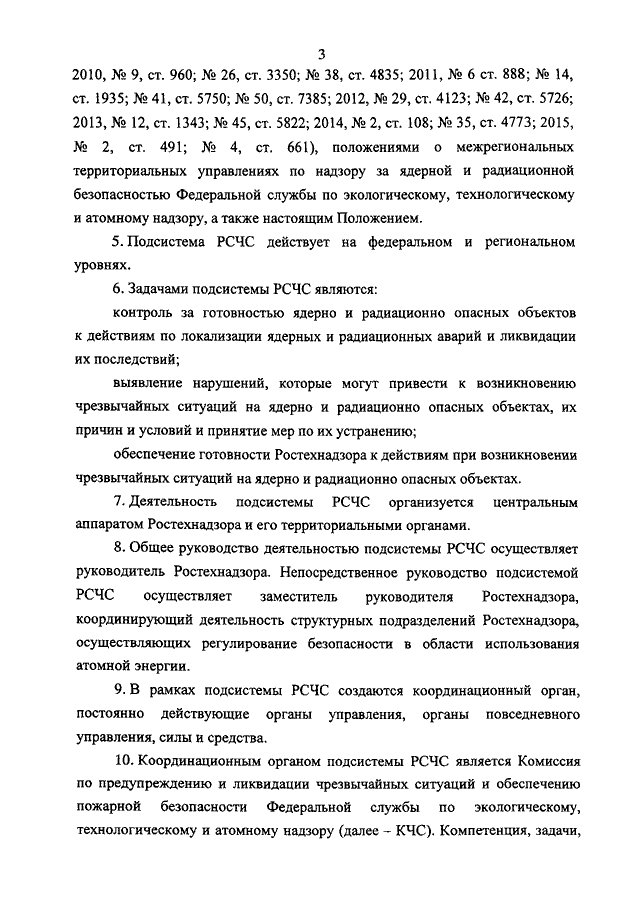 3

2010, № 9, ст. 960; № 26, ст. 3350; № 38, ст. 4835; 2011, № 6 ст. 888; № 14, ст. 1935; № 41, ст. 5750; № 50, ст. 7385; 2012, № 29, ст. 4123; № 42, ст. 5726; 2013, № 12, ст. 1343; № 45, ст. 5822; 2014, № 2, ст. 108; № 35, ст. 4773; 2015, № 2, ст. 491; № 4, ст. 661), положениями о межрегиональных территориальных управлениях по надзору за ядерной и радиационной безопасностью Федеральной службы по экологическому, технологическому и атомному надзору, а также настоящим Положением.

5. Подсистема РСЧС действует на федеральном и региональном уровнях.

6. Задачами подсистемы РСЧС являются:

контроль за готовностью ядерно и радиационно опасных объектов к действиям по локализации ядерных и радиационных аварий и ликвидации их последствий;

выявление нарушений, которые могут привести к возникновению чрезвычайных ситуаций на ядерно и радиационно опасных объектах, их причин и условий и принятие мер по их устранению;

обеспечение готовности Ростехнадзора к действиям при возникновении чрезвычайных ситуаций на ядерно и радиационно опасных объектах.

7. Деятельность подсистемы РСЧС организуется центральным аппаратом Ростехнадзора и его территориальными органами.

8. Общее руководство деятельностью подсистемы РСЧС осуществляет руководитель Ростехнадзора. Непосредственное руководство подсистемой РСЧС осуществляет заместитель руководителя Ростехнадзора, координирующий деятельность структурных подразделений Ростехнадзора, осуществляющих регулирование безопасности в области использования атомной энергии.

9. В рамках подсистемы РСЧС создаются координационный орган, постоянно действующие органы управления, органы повседневного управления, силы и средства.

10. Координационным органом подсистемы РСЧС является Комиссия по предупреждению и ликвидации чрезвычайных ситуаций и обеспечению пожарной безопасности Федеральной службы по экологическому, технологическому и атомному надзору (далее – КЧС). Компетенция, задачи,